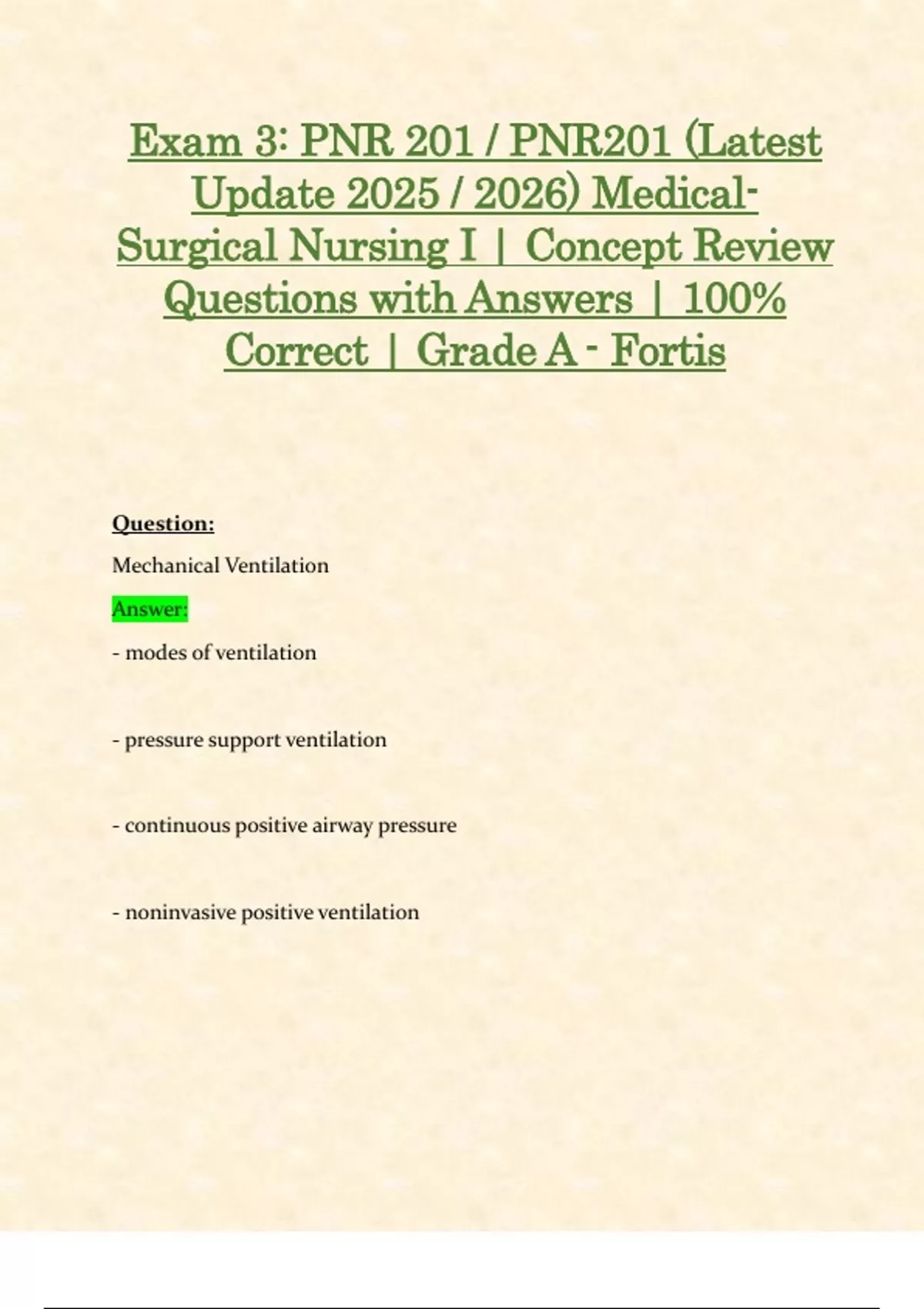 Exam 3: PNR 201 / PNR201 (Latest Update 2025 / 2026) Medical-Surgical Nursing I | Concept Review Questions with Answers | 100% Correct | Grade A - Fortis

Question:

Mechanical Ventilation

Answer:

- modes of ventilation

- pressure support ventilation

- continuous positive airway pressure

- noninvasive positive ventilation